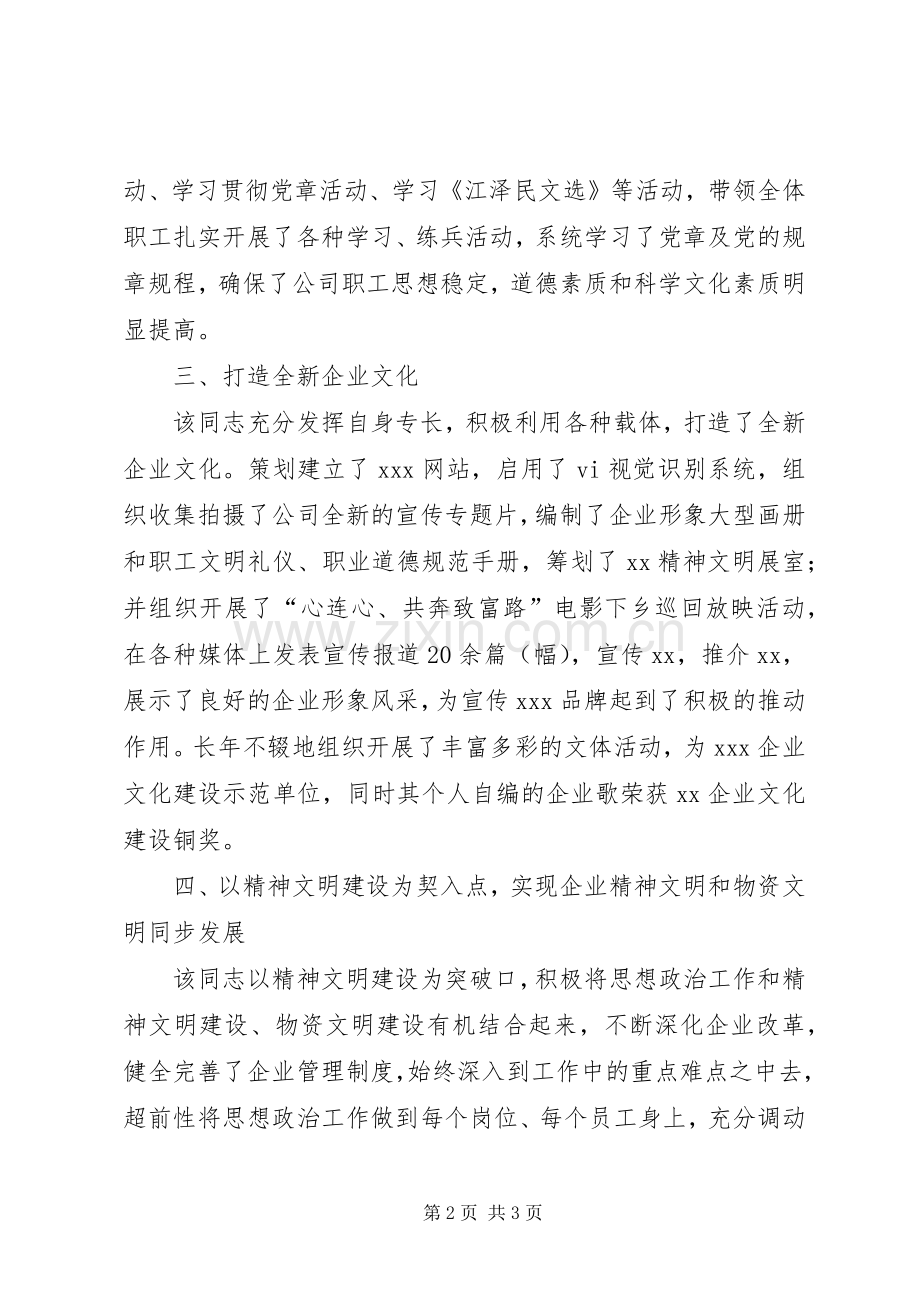 动、学习贯彻党章活动、学习《江泽民文选》等活动，带领全体职工扎实开展了各种学习、练兵活动，系统学习了党章及党的规章规程，确保了公司职工思想稳定，道德素质和科学文化素质明显提高。

三、打造全新企业文化

该同志充分发挥自身专长，积极利用各种载体，打造了全新企业文化。策划建立了xxx网站，启用了vi视觉识别系统，组织收集拍摄了公司全新的宣传专题片，编制了企业形象大型画册和职工文明礼仪、职业道德规范手册，筹划了xx精神文明展室；并组织开展了“心连心、共奔致富路”电影下乡巡回放映活动，在各种媒体上发表宣传报道20余篇（幅），宣传xx，推介xx，展示了良好的企业形象风采，为宣传xxx品牌起到了积极的推动作用。长年不辍地组织开展了丰富多彩的文体活动，为xxx企业文化建设示范单位，同时其个人自编的企业歌荣获xx企业文化建设铜奖。

四、以精神文明建设为契入点，实现企业精神文明和物资文明同步发展

该同志以精神文明建设为突破口，积极将思想政治工作和精神文明建设、物资文明建设有机结合起来，不断深化企业改革，健全完善了企业管理制度，始终深入到工作中的重点难点之中去，超前性将思想政治工作做到每个岗位、每个员工身上，充分调动

第2页 共3页

www.zixin.com.cn